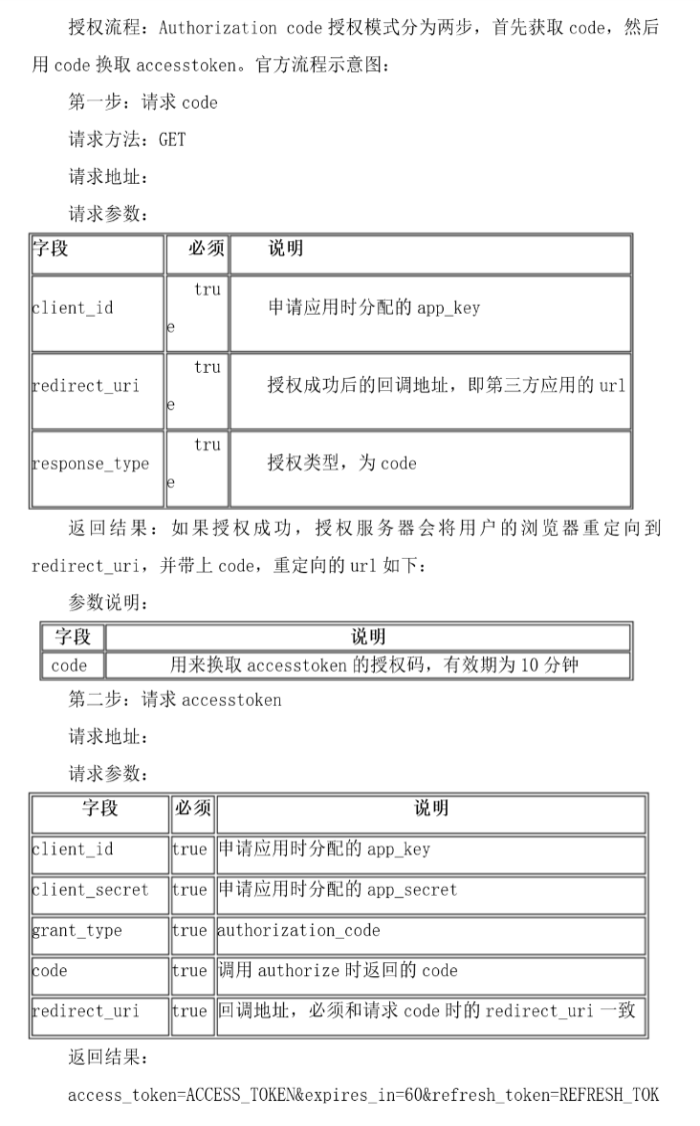 授权流程：Authorization code 授权模式分为两步，首先获取 code，然后用 code 换取 accesstoken。官方流程示意图：

第一步：请求 code

请求方法：GET

请求地址：

请求参数：

| 字段 | 必须 | 说明 |
|---|---|---|
| client_id | true | 申请应用时分配的 app_key |
| redirect_uri | true | 授权成功后的回调地址，即第三方应用的 url |
| response_type | true | 授权类型，为 code |

返回结果：如果授权成功，授权服务器会将用户的浏览器重定向到 redirect_uri，并带上 code，重定向的 url 如下：

参数说明：

| 字段 | 说明 |
|---|---|
| code | 用来换取 accesstoken 的授权码，有效期为 10 分钟 |

第二步：请求 accesstoken

请求地址：

请求参数：

| 字段 | 必须 | 说明 |
|---|---|---|
| client_id | true | 申请应用时分配的 app_key |
| client_secret | true | 申请应用时分配的 app_secret |
| grant_type | true | authorization_code |
| code | true | 调用 authorize 时返回的 code |
| redirect_uri | true | 回调地址，必须和请求 code 时的 redirect_uri 一致 |

返回结果：

access_token=ACCESS_TOKEN&expires_in=60&refresh_token=REFRESH_TOK